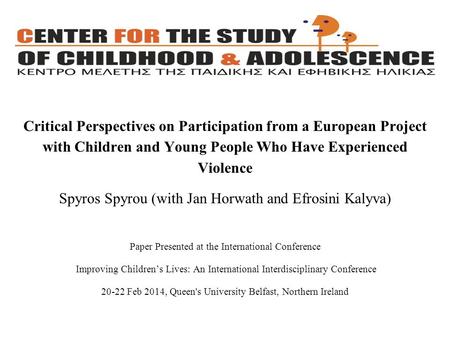 CENTER FOR THE STUDY OF CHILDHOOD & ADOLESCENCE
ΚΕΝΤΡΟ ΜΕΛΕΤΗΣ ΤΗΣ ΠΑΙΔΙΚΗΣ ΚΑΙ ΕΦΗΒΙΚΗΣ ΗΛΙΚΙΑΣ

Critical Perspectives on Participation from a European Project with Children and Young People Who Have Experienced Violence

Spyros Spyrou (with Jan Horwath and Efrosini Kalyva)

Paper Presented at the International Conference

Improving Children's Lives: An International Interdisciplinary Conference

20-22 Feb 2014, Queen's University Belfast, Northern Ireland